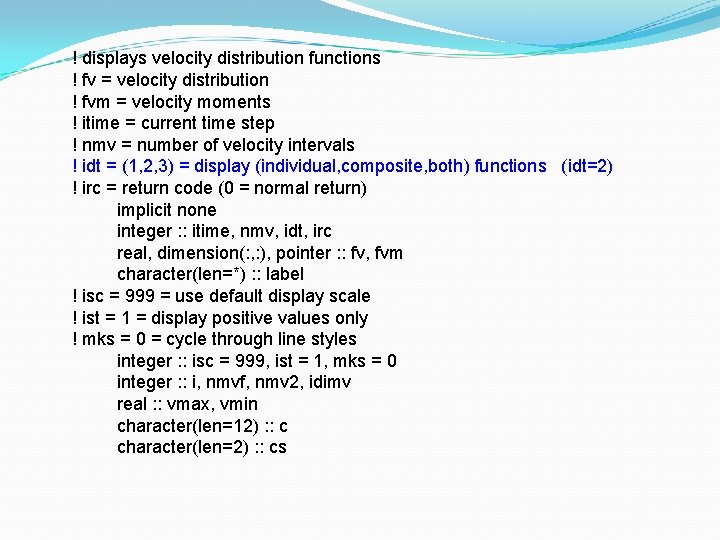 ! displays velocity distribution functions
! fv = velocity distribution
! fvm = velocity moments
! itime = current time step
! nmv = number of velocity intervals
! idt = (1,2,3) = display (individual,composite,both) functions (idt=2)
! irc = return code (0 = normal return)
implicit none
integer :: itime, nmv, idt, irc
real, dimension(:,:), pointer :: fv, fvm
character(len=*) :: label
! isc = 999 = use default display scale
! ist = 1 = display positive values only
! mks = 0 = cycle through line styles
integer :: isc = 999, ist = 1, mks = 0
integer :: i, nmvf, nmv2, idimv
real :: vmax, vmin
character(len=12) :: c
character(len=2) :: cs